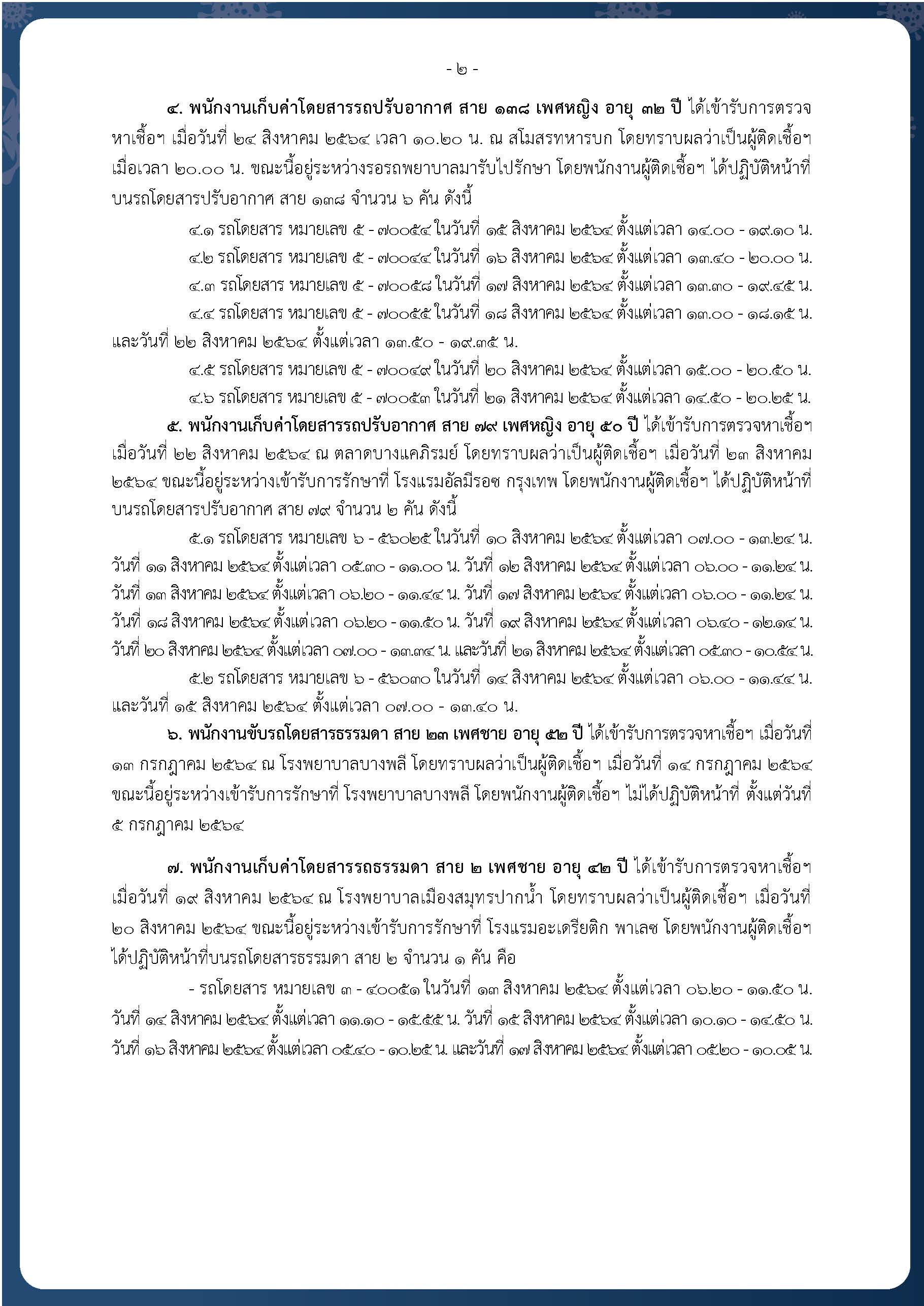 - ๒ -

๔. พนักงานเก็บค่าโดยสารรถปรับอากาศ สาย ๑๓๘ เพศหญิง อายุ ๓๒ ปี ได้เข้ารับการตรวจหาเชื้อฯ เมื่อวันที่ ๒๔ สิงหาคม ๒๕๖๔ เวลา ๑๐.๒๐ น. ณ สโมสรทหารบก โดยทราบผลว่าเป็นผู้ติดเชื้อฯ เมื่อเวลา ๒๐.๐๐ น. ขณะนี้อยู่ระหว่างรอรถพยาบาลมารับไปรักษา โดยพนักงานผู้ติดเชื้อฯ ได้ปฏิบัติหน้าที่บนรถโดยสารปรับอากาศ สาย ๑๓๘ จำนวน ๖ คัน ดังนี้

๔.๑ รถโดยสาร หมายเลข ๕ - ๗๐๐๕๔ ในวันที่ ๑๕ สิงหาคม ๒๕๖๔ ตั้งแต่เวลา ๑๔.๐๐ - ๑๙.๑๐ น.

๔.๒ รถโดยสาร หมายเลข ๕ - ๗๐๐๔๔ ในวันที่ ๑๖ สิงหาคม ๒๕๖๔ ตั้งแต่เวลา ๑๓.๔๐ - ๒๐.๐๐ น.

๔.๓ รถโดยสาร หมายเลข ๕ - ๗๐๐๕๘ ในวันที่ ๑๗ สิงหาคม ๒๕๖๔ ตั้งแต่เวลา ๑๓.๓๐ - ๑๙.๔๕ น.

๔.๔ รถโดยสาร หมายเลข ๕ - ๗๐๐๕๕ ในวันที่ ๑๘ สิงหาคม ๒๕๖๔ ตั้งแต่เวลา ๑๓.๐๐ - ๑๘.๑๕ น. และวันที่ ๒๒ สิงหาคม ๒๕๖๔ ตั้งแต่เวลา ๑๓.๕๐ - ๑๙.๓๕ น.

๔.๕ รถโดยสาร หมายเลข ๕ - ๗๐๐๔๙ ในวันที่ ๒๐ สิงหาคม ๒๕๖๔ ตั้งแต่เวลา ๑๕.๐๐ - ๒๐.๕๐ น.

๔.๖ รถโดยสาร หมายเลข ๕ - ๗๐๐๕๓ ในวันที่ ๒๑ สิงหาคม ๒๕๖๔ ตั้งแต่เวลา ๑๔.๕๐ - ๒๐.๒๕ น.

๕. พนักงานเก็บค่าโดยสารรถปรับอากาศ สาย ๗๙ เพศหญิง อายุ ๕๐ ปี ได้เข้ารับการตรวจหาเชื้อฯ เมื่อวันที่ ๒๒ สิงหาคม ๒๕๖๔ ณ ตลาดบางแคภิรมย์ โดยทราบผลว่าเป็นผู้ติดเชื้อฯ เมื่อวันที่ ๒๓ สิงหาคม ๒๕๖๔ ขณะนี้อยู่ระหว่างเข้ารับการรักษาที่ โรงแรมอัลมีรอซ กรุงเทพ โดยพนักงานผู้ติดเชื้อฯ ได้ปฏิบัติหน้าที่บนรถโดยสารปรับอากาศ สาย ๗๙ จำนวน ๒ คัน ดังนี้

๕.๑ รถโดยสาร หมายเลข ๖ - ๕๖๐๒๕ ในวันที่ ๑๐ สิงหาคม ๒๕๖๔ ตั้งแต่เวลา ๐๗.๐๐ - ๑๓.๒๔ น. วันที่ ๑๑ สิงหาคม ๒๕๖๔ ตั้งแต่เวลา ๐๕.๓๐ - ๑๑.๐๐ น. วันที่ ๑๒ สิงหาคม ๒๕๖๔ ตั้งแต่เวลา ๐๖.๐๐ - ๑๑.๒๔ น. วันที่ ๑๓ สิงหาคม ๒๕๖๔ ตั้งแต่เวลา ๐๖.๒๐ - ๑๑.๔๔ น. วันที่ ๑๗ สิงหาคม ๒๕๖๔ ตั้งแต่เวลา ๐๖.๐๐ - ๑๑.๒๔ น. วันที่ ๑๘ สิงหาคม ๒๕๖๔ ตั้งแต่เวลา ๐๖.๒๐ - ๑๑.๕๐ น. วันที่ ๑๙ สิงหาคม ๒๕๖๔ ตั้งแต่เวลา ๐๖.๔๐ - ๑๒.๑๔ น. วันที่ ๒๐ สิงหาคม ๒๕๖๔ ตั้งแต่เวลา ๐๗.๐๐ - ๑๓.๓๔ น. และวันที่ ๒๑ สิงหาคม ๒๕๖๔ ตั้งแต่เวลา ๐๕.๓๐ - ๑๐.๕๔ น.

๕.๒ รถโดยสาร หมายเลข ๖ - ๕๖๐๓๐ ในวันที่ ๑๔ สิงหาคม ๒๕๖๔ ตั้งแต่เวลา ๐๖.๐๐ - ๑๑.๔๔ น. และวันที่ ๑๕ สิงหาคม ๒๕๖๔ ตั้งแต่เวลา ๐๗.๐๐ - ๑๓.๔๐ น.

๖. พนักงานขับรถโดยสารธรรมดา สาย ๒๓ เพศชาย อายุ ๕๒ ปี ได้เข้ารับการตรวจหาเชื้อฯ เมื่อวันที่ ๑๓ กรกฎาคม ๒๕๖๔ ณ โรงพยาบาลบางพลี โดยทราบผลว่าเป็นผู้ติดเชื้อฯ เมื่อวันที่ ๑๔ กรกฎาคม ๒๕๖๔ ขณะนี้อยู่ระหว่างเข้ารับการรักษาที่ โรงพยาบาลบางพลี โดยพนักงานผู้ติดเชื้อฯ ไม่ได้ปฏิบัติหน้าที่ ตั้งแต่วันที่ ๕ กรกฎาคม ๒๕๖๔

๗. พนักงานเก็บค่าโดยสารรถธรรมดา สาย ๒ เพศชาย อายุ ๔๒ ปี ได้เข้ารับการตรวจหาเชื้อฯ เมื่อวันที่ ๑๙ สิงหาคม ๒๕๖๔ ณ โรงพยาบาลเมืองสมุทรปากน้ำ โดยทราบผลว่าเป็นผู้ติดเชื้อฯ เมื่อวันที่ ๒๐ สิงหาคม ๒๕๖๔ ขณะนี้อยู่ระหว่างเข้ารับการรักษาที่ โรงแรมอะเดรียติก พาเลซ โดยพนักงานผู้ติดเชื้อฯ ได้ปฏิบัติหน้าที่บนรถโดยสารธรรมดา สาย ๒ จำนวน ๑ คัน คือ

- รถโดยสาร หมายเลข ๓ - ๔๐๐๕๑ ในวันที่ ๑๓ สิงหาคม ๒๕๖๔ ตั้งแต่เวลา ๐๖.๒๐ - ๑๑.๕๐ น. วันที่ ๑๔ สิงหาคม ๒๕๖๔ ตั้งแต่เวลา ๑๑.๑๐ - ๑๕.๕๕ น. วันที่ ๑๕ สิงหาคม ๒๕๖๔ ตั้งแต่เวลา ๑๐.๑๐ - ๑๔.๕๐ น. วันที่ ๑๖ สิงหาคม ๒๕๖๔ ตั้งแต่เวลา ๐๕.๔๐ - ๑๐.๒๕ น. และวันที่ ๑๗ สิงหาคม ๒๕๖๔ ตั้งแต่เวลา ๐๕.๒๐ - ๑๐.๐๕ น.